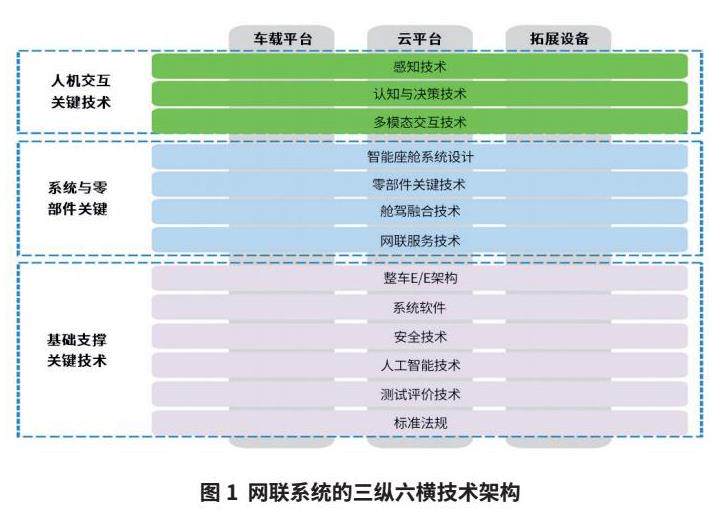 车载平台
云平台
拓展设备

人机交互关键技术
感知技术
认知与决策技术
多模态交互技术

系统与零部件关键
智能座舱系统设计
零部件关键技术
舱驾融合技术
网联服务技术

基础支撑关键技术
整车E/E架构
系统软件
安全技术
人工智能技术
测试评价技术
标准法规

图 1 网联系统的三纵六横技术架构